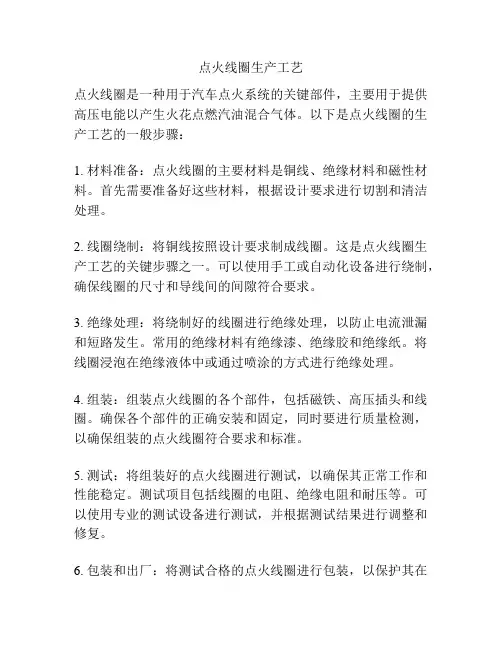 点火线圈生产工艺

点火线圈是一种用于汽车点火系统的关键部件，主要用于提供高压电能以产生火花点燃汽油混合气体。以下是点火线圈的生产工艺的一般步骤：

1. 材料准备：点火线圈的主要材料是铜线、绝缘材料和磁性材料。首先需要准备好这些材料，根据设计要求进行切割和清洁处理。

2. 线圈绕制：将铜线按照设计要求制成线圈。这是点火线圈生产工艺的关键步骤之一。可以使用手工或自动化设备进行绕制，确保线圈的尺寸和导线间的间隙符合要求。

3. 绝缘处理：将绕制好的线圈进行绝缘处理，以防止电流泄漏和短路发生。常用的绝缘材料有绝缘漆、绝缘胶和绝缘纸。将线圈浸泡在绝缘液体中或通过喷涂的方式进行绝缘处理。

4. 组装：组装点火线圈的各个部件，包括磁铁、高压插头和线圈。确保各个部件的正确安装和固定，同时要进行质量检测，以确保组装的点火线圈符合要求和标准。

5. 测试：将组装好的点火线圈进行测试，以确保其正常工作和性能稳定。测试项目包括线圈的电阻、绝缘电阻和耐压等。可以使用专业的测试设备进行测试，并根据测试结果进行调整和修复。

6. 包装和出厂：将测试合格的点火线圈进行包装，以保护其在